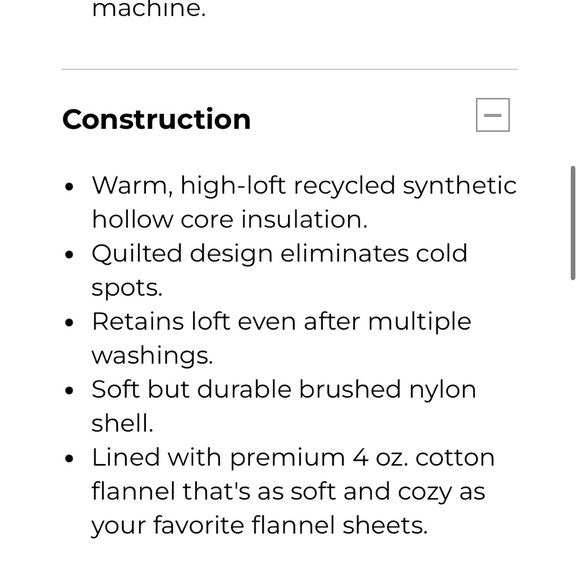 machine.

Construction

−

- Warm, high-loft recycled synthetic hollow core insulation.
- Quilted design eliminates cold spots.
- Retains loft even after multiple washings.
- Soft but durable brushed nylon shell.
- Lined with premium 4 oz. cotton flannel that's as soft and cozy as your favorite flannel sheets.